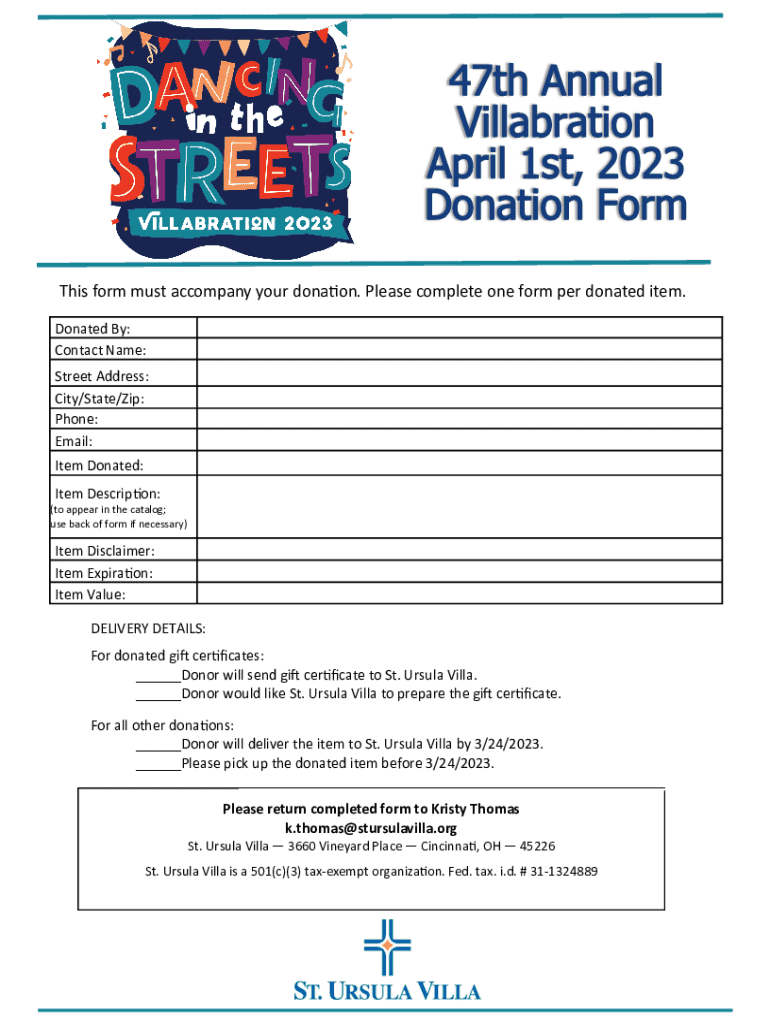 DANCING in the STREETS
VILLABRATION 2023

47th Annual Villabration April 1st, 2023 Donation Form

This form must accompany your donation. Please complete one form per donated item.

| Donated By: | |
|---|---|
| Contact Name: | |
| Street Address: | |
| City/State/Zip: | |
| Phone: | |
| Email: | |
| Item Donated: | |
| Item Description: (to appear in the catalog; use back of form if necessary) | |
| Item Disclaimer: | |
| Item Expiration: | |
| Item Value: | |

DELIVERY DETAILS:

For donated gift certificates:
______Donor will send gift certificate to St. Ursula Villa.
______Donor would like St. Ursula Villa to prepare the gift certificate.

For all other donations:
______Donor will deliver the item to St. Ursula Villa by 3/24/2023.
______Please pick up the donated item before 3/24/2023.

Please return completed form to Kristy Thomas
k.thomas@stursulavilla.org
St. Ursula Villa — 3660 Vineyard Place — Cincinnati, OH — 45226

St. Ursula Villa is a 501(c)(3) tax-exempt organization. Fed. tax. i.d. # 31-1324889

ST. URSULA VILLA